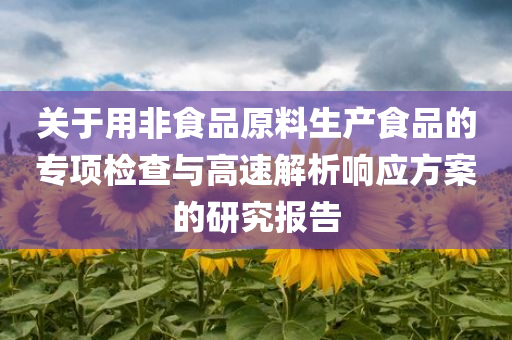 关于用非食品原料生产食品的专项检查与高速解析响应方案的研究报告